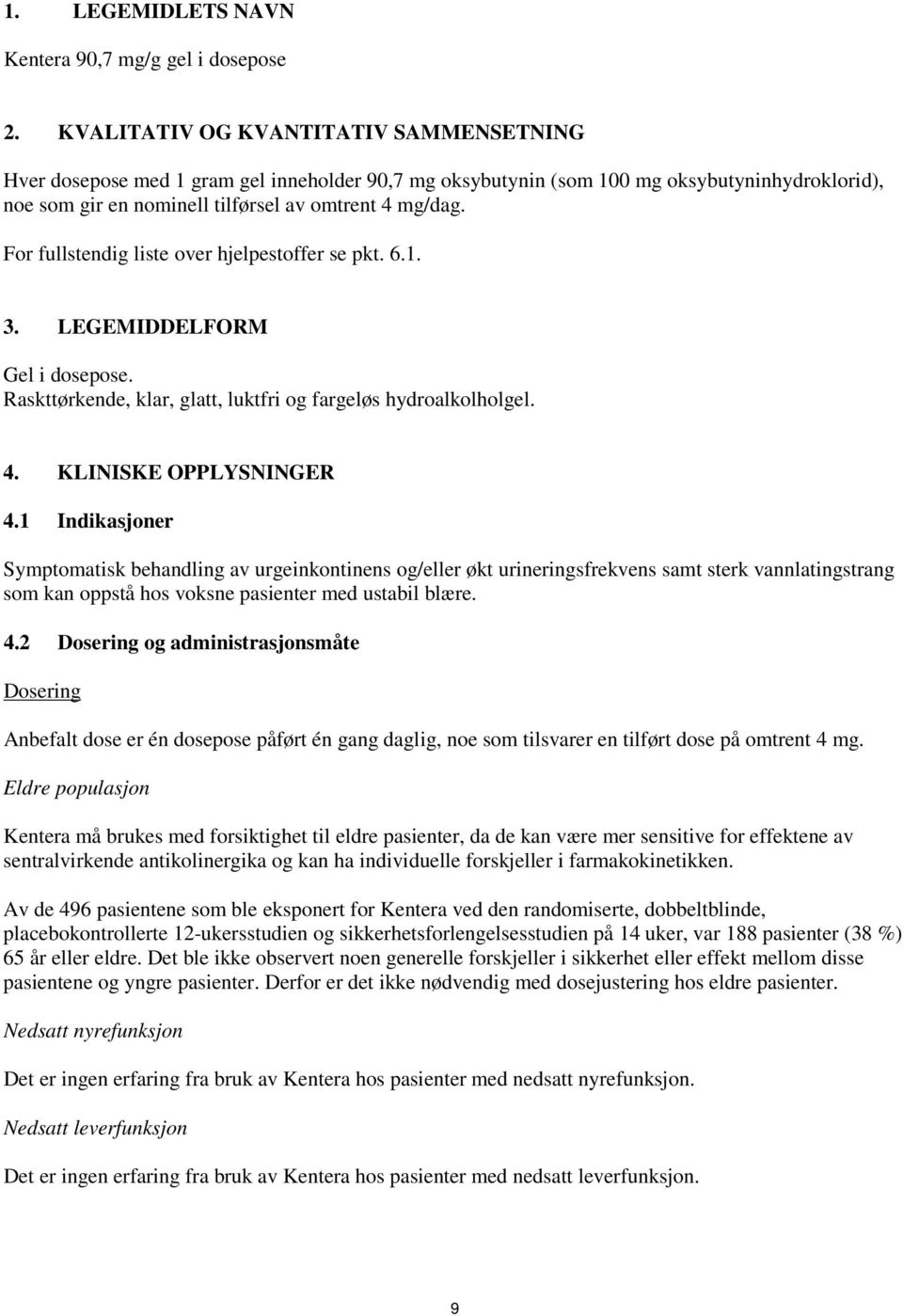 1. LEGEMIDLETS NAVN

Kentera 90,7 mg/g gel i dosepose

2. KVALITATIV OG KVANTITATIV SAMMENSETNING

Hver dosepose med 1 gram gel inneholder 90,7 mg oksybutynin (som 100 mg oksybutyninhydroklorid), noe som gir en nominell tilførsel av omtrent 4 mg/dag.

For fullstendig liste over hjelpestoffer se pkt. 6.1.

3. LEGEMIDDELFORM

Gel i dosepose.
Raskttørkende, klar, glatt, luktfri og fargeløs hydroalkolholgel.

4. KLINISKE OPPLYSNINGER

4.1 Indikasjoner

Symptomatisk behandling av urgeinkontinens og/eller økt urineringsfrekvens samt sterk vannlatingstrang som kan oppstå hos voksne pasienter med ustabil blære.

4.2 Dosering og administrasjonsmåte

Dosering

Anbefalt dose er én dosepose påført én gang daglig, noe som tilsvarer en tilført dose på omtrent 4 mg.

Eldre populasjon

Kentera må brukes med forsiktighet til eldre pasienter, da de kan være mer sensitive for effektene av sentralvirkende antikolinergika og kan ha individuelle forskjeller i farmakokinetikken.

Av de 496 pasientene som ble eksponert for Kentera ved den randomiserte, dobbeltblinde, placebokontrollerte 12-ukersstudien og sikkerhetsforlengelsesstudien på 14 uker, var 188 pasienter (38 %) 65 år eller eldre. Det ble ikke observert noen generelle forskjeller i sikkerhet eller effekt mellom disse pasientene og yngre pasienter. Derfor er det ikke nødvendig med dosejustering hos eldre pasienter.

Nedsatt nyrefunksjon

Det er ingen erfaring fra bruk av Kentera hos pasienter med nedsatt nyrefunksjon.

Nedsatt leverfunksjon

Det er ingen erfaring fra bruk av Kentera hos pasienter med nedsatt leverfunksjon.

9